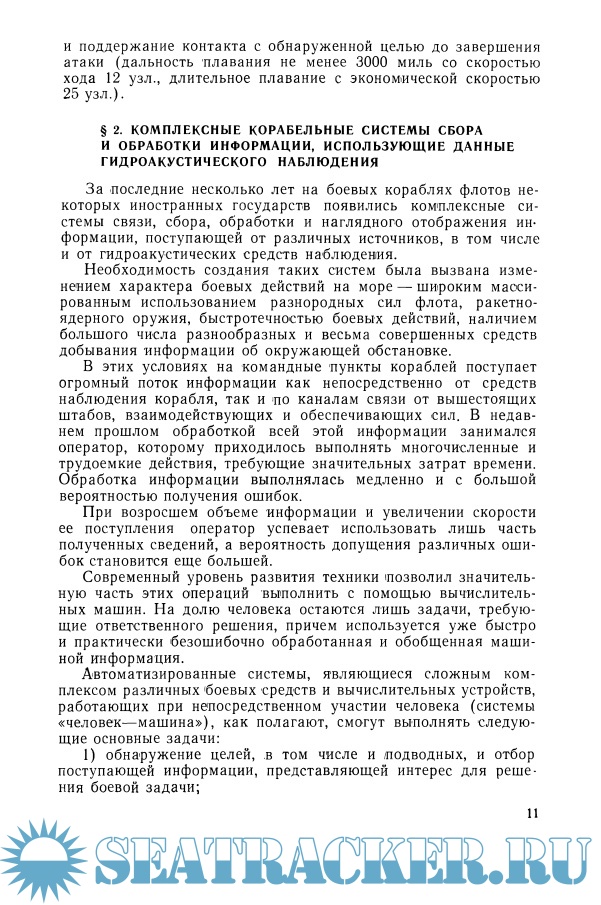 и поддержание контакта с обнаруженной целью до завершения атаки (дальность плавания не менее 3000 миль со скоростью хода 12 узл., длительное плавание с экономической скоростью 25 узл.).

§ 2. КОМПЛЕКСНЫЕ КОРАБЕЛЬНЫЕ СИСТЕМЫ СБОРА И ОБРАБОТКИ ИНФОРМАЦИИ, ИСПОЛЬЗУЮЩИЕ ДАННЫЕ ГИДРОАКУСТИЧЕСКОГО НАБЛЮДЕНИЯ

За последние несколько лет на боевых кораблях флотов некоторых иностранных государств появились комплексные системы связи, сбора, обработки и наглядного отображения информации, поступающей от различных источников, в том числе и от гидроакустических средств наблюдения.

Необходимость создания таких систем была вызвана изменением характера боевых действий на море — широким массированным использованием разнородных сил флота, ракетно-ядерного оружия, быстротечностью боевых действий, наличием большого числа разнообразных и весьма совершенных средств добывания информации об окружающей обстановке.

В этих условиях на командные пункты кораблей поступает огромный поток информации как непосредственно от средств наблюдения корабля, так и по каналам связи от вышестоящих штабов, взаимодействующих и обеспечивающих сил. В недавнем прошлом обработкой всей этой информации занимался оператор, которому приходилось выполнять многочисленные и трудоемкие действия, требующие значительных затрат времени. Обработка информации выполнялась медленно и с большой вероятностью получения ошибок.

При возросшем объеме информации и увеличении скорости ее поступления оператор успевает использовать лишь часть полученных сведений, а вероятность допущения различных ошибок становится еще большей.

Современный уровень развития техники позволил значительную часть этих операций выполнить с помощью вычислительных машин. На долю человека остаются лишь задачи, требующие ответственного решения, причем используется уже быстро и практически безошибочно обработанная и обобщенная машиной информация.

Автоматизированные системы, являющиеся сложным комплексом различных боевых средств и вычислительных устройств, работающих при непосредственном участии человека (системы «человек—машина»), как полагают, смогут выполнять следующие основные задачи:

1) обнаружение целей, в том числе и подводных, и отбор поступающей информации, представляющей интерес для решения боевой задачи;

11

SEATRACKER.RU